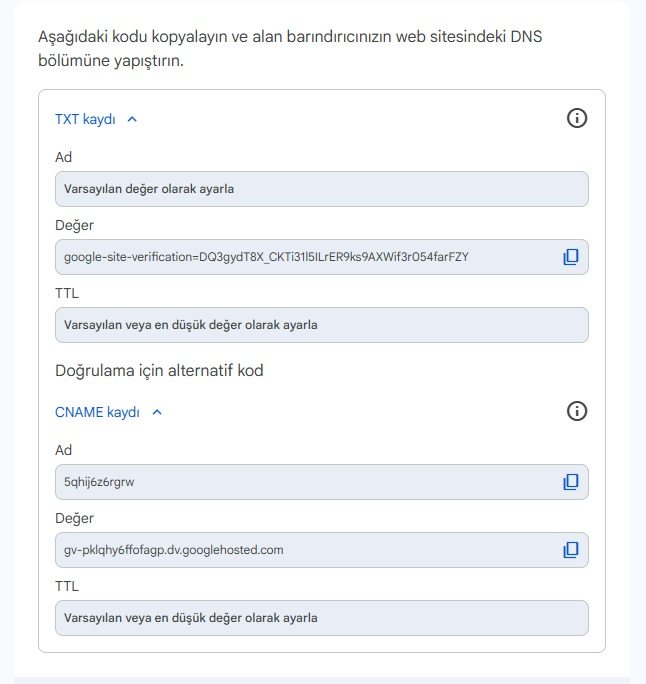 Aşağıdaki kodu kopyalayın ve alan barındırıcınızın web sitesindeki DNS bölümüne yapıştırın.

TXT kaydı

Ad

Varsayılan değer olarak ayarla

Değer

google-site-verification=DQ3gydT8X_CKTi31l5ILrER9ks9AXWif3r054farFZY

TTL

Varsayılan veya en düşük değer olarak ayarla

Doğrulama için alternatif kod

CNAME kaydı

Ad

5qhij6z6rgrw

Değer

gv-pklqhy6ffofagp.dv.googlehosted.com

TTL

Varsayılan veya en düşük değer olarak ayarla